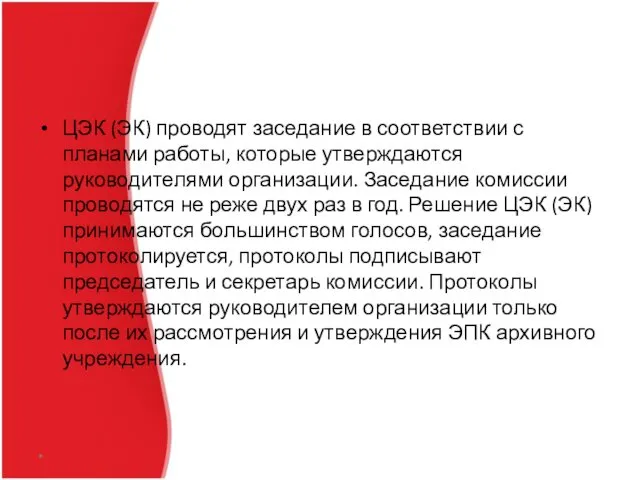 • ЦЭК (ЭК) проводят заседание в соответствии с планами работы, которые утверждаются руководителями организации. Заседание комиссии проводятся не реже двух раз в год. Решение ЦЭК (ЭК) принимаются большинством голосов, заседание протоколируется, протоколы подписывают председатель и секретарь комиссии. Протоколы утверждаются руководителем организации только после их рассмотрения и утверждения ЭПК архивного учреждения.